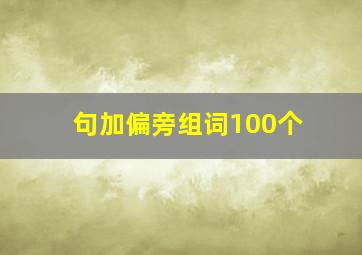 句加偏旁组词100个